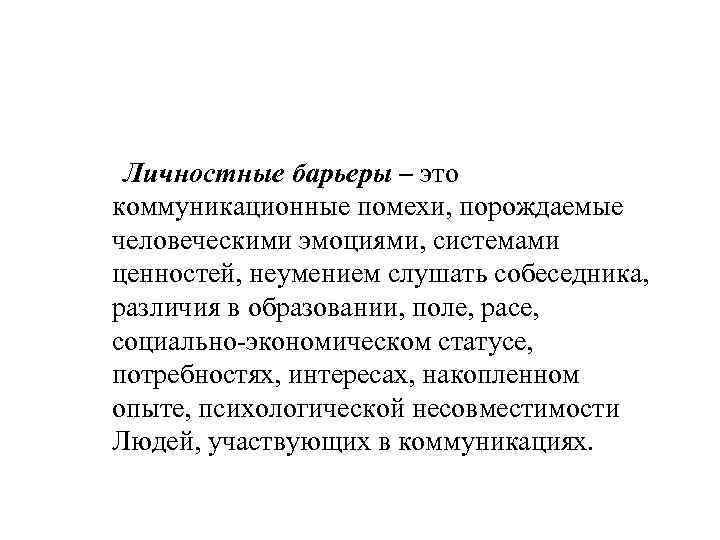 Личностные барьеры – это коммуникационные помехи, порождаемые человеческими эмоциями, системами ценностей, неумением слушать собеседника, различия в образовании, поле, расе, социально-экономическом статусе, потребностях, интересах, накопленном опыте, психологической несовместимости Людей, участвующих в коммуникациях.